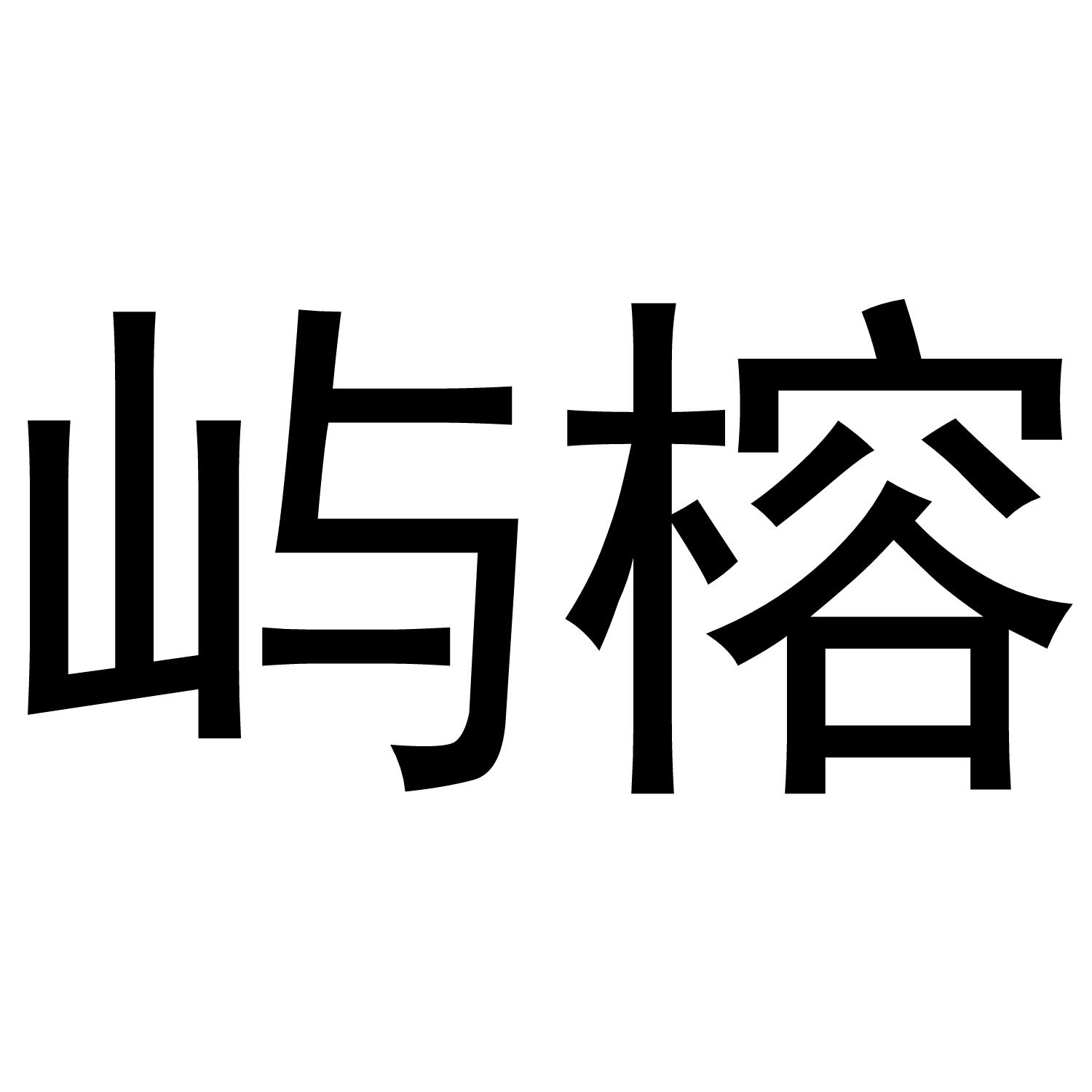 屿榕